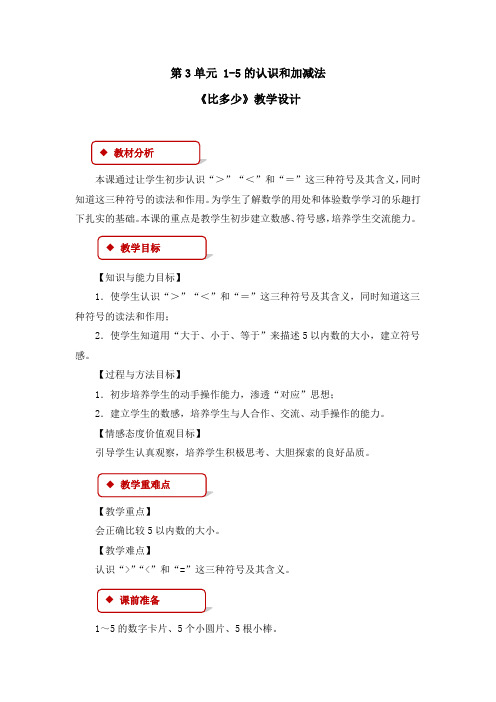 第 3 单元 1-5 的认识和加减法

《比多少》教学设计

◆ 教材分析

本课通过让学生初步认识“＞”“＜”和“＝”这三种符号及其含义，同时知道这三种符号的读法和作用。为学生了解数学的用处和体验数学学习的乐趣打下扎实的基础。本课的重点是教学生初步建立数感、符号感，培养学生交流能力。

◆ 教学目标

【知识与能力目标】

1．使学生认识“＞”“＜”和“＝”这三种符号及其含义，同时知道这三种符号的读法和作用；

2．使学生知道用“大于、小于、等于”来描述 5 以内数的大小，建立符号感。

【过程与方法目标】

1．初步培养学生的动手操作能力，渗透“对应”思想；

2．建立学生的数感，培养学生与人合作、交流、动手操作的能力。

【情感态度价值观目标】

引导学生认真观察，培养学生积极思考、大胆探索的良好品质。

◆ 教学重难点

【教学重点】

会正确比较 5 以内数的大小。

【教学难点】

认识“>”“<”和“=”这三种符号及其含义。

◆ 课前准备

1～5 的数字卡片、5 个小圆片、5 根小棒。